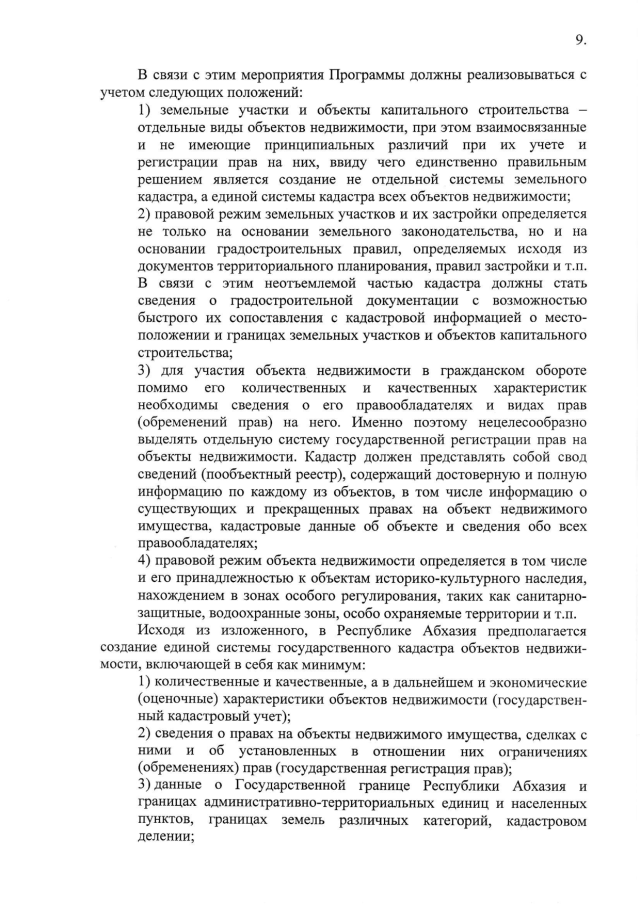 9.

В связи с этим мероприятия Программы должны реализовываться с учетом следующих положений:

1) земельные участки и объекты капитального строительства – отдельные виды объектов недвижимости, при этом взаимосвязанные и не имеющие принципиальных различий при их учете и регистрации прав на них, ввиду чего единственно правильным решением является создание не отдельной системы земельного кадастра, а единой системы кадастра всех объектов недвижимости;

2) правовой режим земельных участков и их застройки определяется не только на основании земельного законодательства, но и на основании градостроительных правил, определяемых исходя из документов территориального планирования, правил застройки и т.п. В связи с этим неотъемлемой частью кадастра должны стать сведения о градостроительной документации с возможностью быстрого их сопоставления с кадастровой информацией о местоположении и границах земельных участков и объектов капитального строительства;

3) для участия объекта недвижимости в гражданском обороте помимо его количественных и качественных характеристик необходимы сведения о его правообладателях и видах прав (обременений прав) на него. Именно поэтому нецелесообразно выделять отдельную систему государственной регистрации прав на объекты недвижимости. Кадастр должен представлять собой свод сведений (пообъектный реестр), содержащий достоверную и полную информацию по каждому из объектов, в том числе информацию о существующих и прекращенных правах на объект недвижимого имущества, кадастровые данные об объекте и сведения обо всех правообладателях;

4) правовой режим объекта недвижимости определяется в том числе и его принадлежностью к объектам историко-культурного наследия, нахождением в зонах особого регулирования, таких как санитарно-защитные, водоохранные зоны, особо охраняемые территории и т.п.

Исходя из изложенного, в Республике Абхазия предполагается создание единой системы государственного кадастра объектов недвижимости, включающей в себя как минимум:

1) количественные и качественные, а в дальнейшем и экономические (оценочные) характеристики объектов недвижимости (государственный кадастровый учет);

2) сведения о правах на объекты недвижимого имущества, сделках с ними и об установленных в отношении них ограничениях (обременениях) прав (государственная регистрация прав);

3) данные о Государственной границе Республики Абхазия и границах административно-территориальных единиц и населенных пунктов, границах земель различных категорий, кадастровом делении;